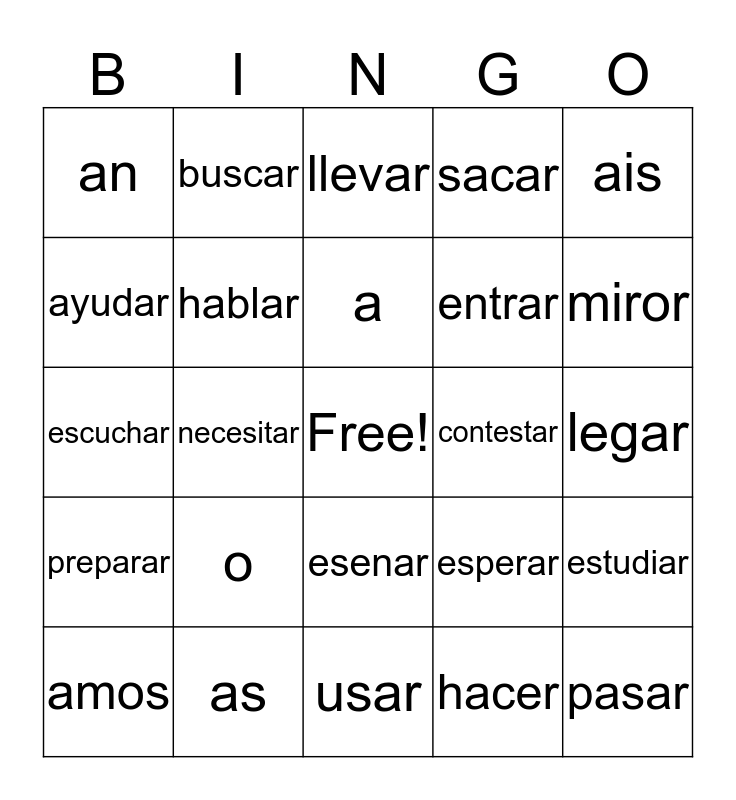 | B | I | N | G | O |
|---|---|---|---|---|
| an | buscar | llevar | sacar | ais |
| ayudar | hablar | a | entrar | miror |
| escuchar | necesitar | Free! | contestar | legar |
| preparar | o | esenar | esperar | estudiar |
| amos | as | usar | hacer | pasar |